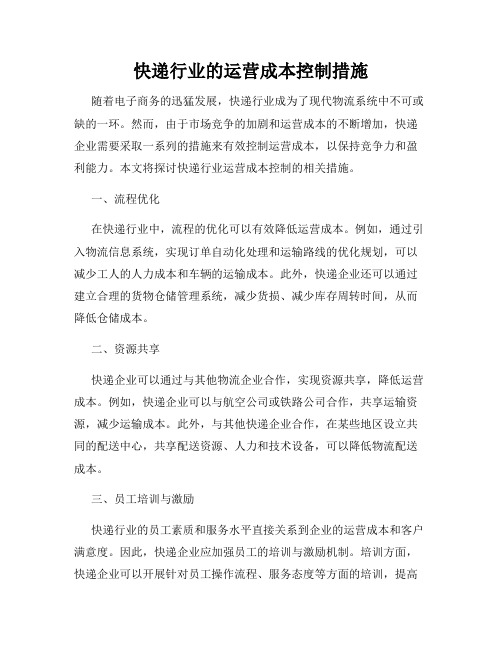 快递行业的运营成本控制措施

随着电子商务的迅猛发展，快递行业成为了现代物流系统中不可或缺的一环。然而，由于市场竞争的加剧和运营成本的不断增加，快递企业需要采取一系列的措施来有效控制运营成本，以保持竞争力和盈利能力。本文将探讨快递行业运营成本控制的相关措施。

一、流程优化

在快递行业中，流程的优化可以有效降低运营成本。例如，通过引入物流信息系统，实现订单自动化处理和运输路线的优化规划，可以减少工人的人力成本和车辆的运输成本。此外，快递企业还可以通过建立合理的货物仓储管理系统，减少货损、减少库存周转时间，从而降低仓储成本。

二、资源共享

快递企业可以通过与其他物流企业合作，实现资源共享，降低运营成本。例如，快递企业可以与航空公司或铁路公司合作，共享运输资源，减少运输成本。此外，与其他快递企业合作，在某些地区设立共同的配送中心，共享配送资源、人力和技术设备，可以降低物流配送成本。

三、员工培训与激励

快递行业的员工素质和服务水平直接关系到企业的运营成本和客户满意度。因此，快递企业应加强员工的培训与激励机制。培训方面，快递企业可以开展针对员工操作流程、服务态度等方面的培训，提高